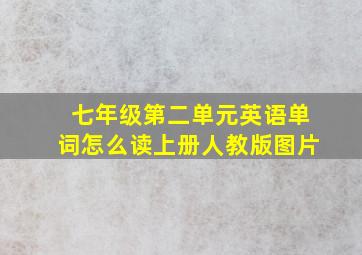 七年级第二单元英语单词怎么读上册人教版图片